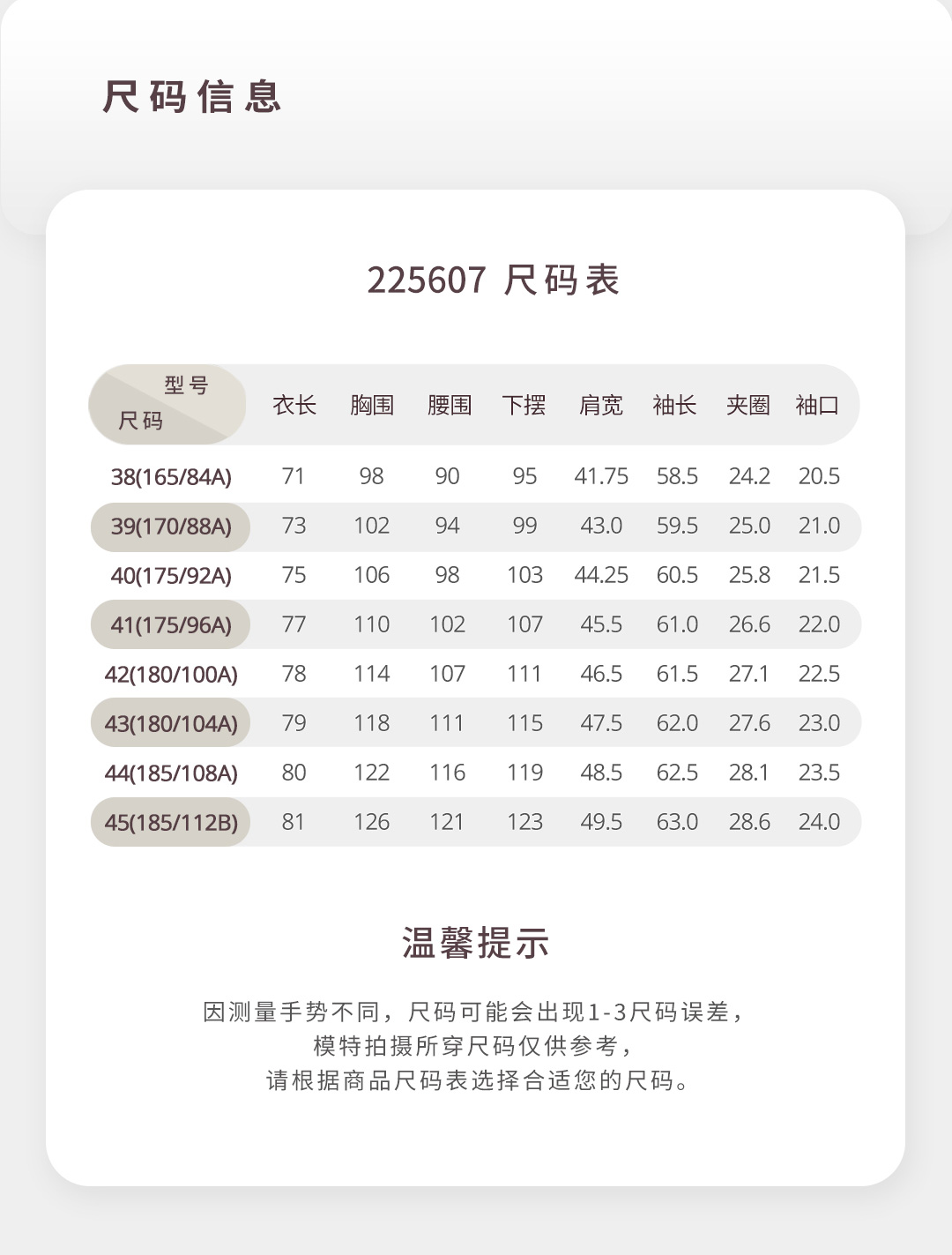 尺码信息

225607 尺码表

| 型号 尺码 | 衣长 | 胸围 | 腰围 | 下摆 | 肩宽 | 袖长 | 夹圈 | 袖口 |
|---|---|---|---|---|---|---|---|---|
| 38(165/84A) | 71 | 98 | 90 | 95 | 41.75 | 58.5 | 24.2 | 20.5 |
| 39(170/88A) | 73 | 102 | 94 | 99 | 43.0 | 59.5 | 25.0 | 21.0 |
| 40(175/92A) | 75 | 106 | 98 | 103 | 44.25 | 60.5 | 25.8 | 21.5 |
| 41(175/96A) | 77 | 110 | 102 | 107 | 45.5 | 61.0 | 26.6 | 22.0 |
| 42(180/100A) | 78 | 114 | 107 | 111 | 46.5 | 61.5 | 27.1 | 22.5 |
| 43(180/104A) | 79 | 118 | 111 | 115 | 47.5 | 62.0 | 27.6 | 23.0 |
| 44(185/108A) | 80 | 122 | 116 | 119 | 48.5 | 62.5 | 28.1 | 23.5 |
| 45(185/112B) | 81 | 126 | 121 | 123 | 49.5 | 63.0 | 28.6 | 24.0 |

温馨提示

因测量手势不同，尺码可能会出现1-3尺码误差，
模特拍摄所穿尺码仅供参考，
请根据商品尺码表选择合适您的尺码。